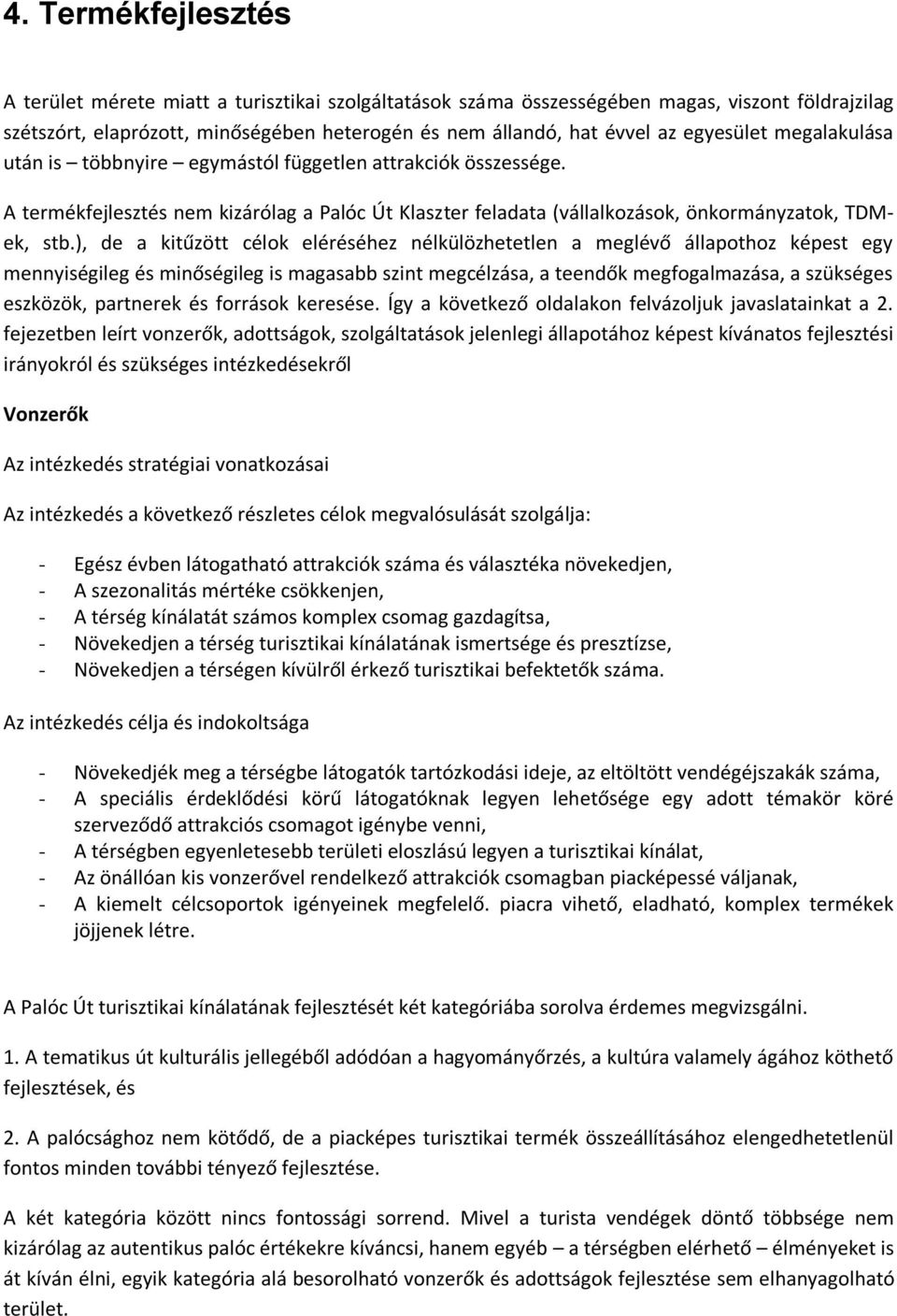 4. Termékfejlesztés

A terület mérete miatt a turisztikai szolgáltatások száma összességében magas, viszont földrajzilag szétszórt, elaprózott, minőségében heterogén és nem állandó, hat évvel az egyesület megalakulása után is – többnyire – egymástól független attrakciók összessége.

A termékfejlesztés nem kizárólag a Palóc Út Klaszter feladata (vállalkozások, önkormányzatok, TDM-ek, stb.), de a kitűzött célok eléréséhez nélkülözhetetlen a meglévő állapothoz képest egy mennyiségileg és minőségileg is magasabb szint megcélzása, a teendők megfogalmazása, a szükséges eszközök, partnerek és források keresése. Így a következő oldalakon felvázoljuk javaslatainkat a 2. fejezetben leírt vonzerők, adottságok, szolgáltatások jelenlegi állapotához képest kívánatos fejlesztési irányokról és szükséges intézkedésekről

Vonzerők

Az intézkedés stratégiai vonatkozásai

Az intézkedés a következő részletes célok megvalósulását szolgálja:

- Egész évben látogatható attrakciók száma és választéka növekedjen,
- A szezonalitás mértéke csökkenjen,
- A térség kínálatát számos komplex csomag gazdagítsa,
- Növekedjen a térség turisztikai kínálatának ismertsége és presztízse,
- Növekedjen a térségen kívülről érkező turisztikai befektetők száma.

Az intézkedés célja és indokoltsága

- Növekedjék meg a térségbe látogatók tartózkodási ideje, az eltöltött vendégéjszakák száma,
- A speciális érdeklődési körű látogatóknak legyen lehetősége egy adott témakör köré szerveződő attrakciós csomagot igénybe venni,
- A térségben egyenletesebb területi eloszlású legyen a turisztikai kínálat,
- Az önállóan kis vonzerővel rendelkező attrakciók csomagban piacképessé váljanak,
- A kiemelt célcsoportok igényeinek megfelelő. piacra vihető, eladható, komplex termékek jöjjenek létre.

A Palóc Út turisztikai kínálatának fejlesztését két kategóriába sorolva érdemes megvizsgálni.

1. A tematikus út kulturális jellegéből adódóan a hagyományőrzés, a kultúra valamely ágához köthető fejlesztések, és

2. A palócsághoz nem kötődő, de a piacképes turisztikai termék összeállításához elengedhetetlenül fontos minden további tényező fejlesztése.

A két kategória között nincs fontossági sorrend. Mivel a turista vendégek döntő többsége nem kizárólag az autentikus palóc értékekre kíváncsi, hanem egyéb – a térségben elérhető – élményeket is át kíván élni, egyik kategória alá besorolható vonzerők és adottságok fejlesztése sem elhanyagolható terület.